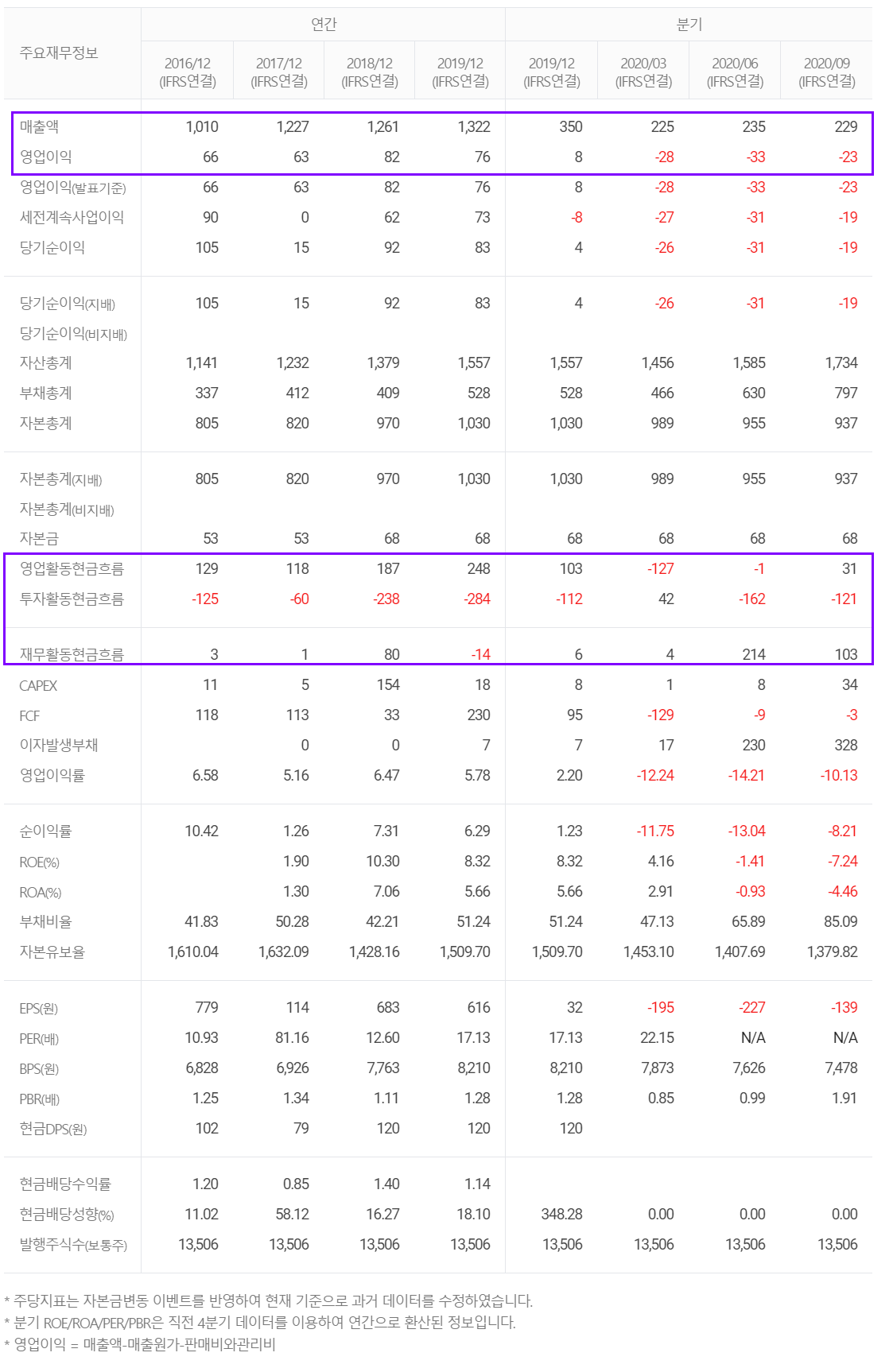 | 주요재무정보 | 연간 | | | | 분기 | | | |
|---|---|---|---|---|---|---|---|---|
| | 2016/12 (IFRS연결) | 2017/12 (IFRS연결) | 2018/12 (IFRS연결) | 2019/12 (IFRS연결) | 2019/12 (IFRS연결) | 2020/03 (IFRS연결) | 2020/06 (IFRS연결) | 2020/09 (IFRS연결) |
| 매출액 | 1,010 | 1,227 | 1,261 | 1,322 | 350 | 225 | 235 | 229 |
| 영업이익 | 66 | 63 | 82 | 76 | 8 | -28 | -33 | -23 |
| 영업이익(발표기준) | 66 | 63 | 82 | 76 | 8 | -28 | -33 | -23 |
| 세전계속사업이익 | 90 | 0 | 62 | 73 | -8 | -27 | -31 | -19 |
| 당기순이익 | 105 | 15 | 92 | 83 | 4 | -26 | -31 | -19 |
| 당기순이익(지배) | 105 | 15 | 92 | 83 | 4 | -26 | -31 | -19 |
| 당기순이익(비지배) | | | | | | | | |
| 자산총계 | 1,141 | 1,232 | 1,379 | 1,557 | 1,557 | 1,456 | 1,585 | 1,734 |
| 부채총계 | 337 | 412 | 409 | 528 | 528 | 466 | 630 | 797 |
| 자본총계 | 805 | 820 | 970 | 1,030 | 1,030 | 989 | 955 | 937 |
| 자본총계(지배) | 805 | 820 | 970 | 1,030 | 1,030 | 989 | 955 | 937 |
| 자본총계(비지배) | | | | | | | | |
| 자본금 | 53 | 53 | 68 | 68 | 68 | 68 | 68 | 68 |
| 영업활동현금흐름 | 129 | 118 | 187 | 248 | 103 | -127 | -1 | 31 |
| 투자활동현금흐름 | -125 | -60 | -238 | -284 | -112 | 42 | -162 | -121 |
| 재무활동현금흐름 | 3 | 1 | 80 | -14 | 6 | 4 | 214 | 103 |
| CAPEX | 11 | 5 | 154 | 18 | 8 | 1 | 8 | 34 |
| FCF | 118 | 113 | 33 | 230 | 95 | -129 | -9 | -3 |
| 이자발생부채 | | 0 | 0 | 7 | 7 | 17 | 230 | 328 |
| 영업이익률 | 6.58 | 5.16 | 6.47 | 5.78 | 2.20 | -12.24 | -14.21 | -10.13 |
| 순이익률 | 10.42 | 1.26 | 7.31 | 6.29 | 1.23 | -11.75 | -13.04 | -8.21 |
| ROE(%) | | 1.90 | 10.30 | 8.32 | 8.32 | 4.16 | -1.41 | -7.24 |
| ROA(%) | | 1.30 | 7.06 | 5.66 | 5.66 | 2.91 | -0.93 | -4.46 |
| 부채비율 | 41.83 | 50.28 | 42.21 | 51.24 | 51.24 | 47.13 | 65.89 | 85.09 |
| 자본유보율 | 1,610.04 | 1,632.09 | 1,428.16 | 1,509.70 | 1,509.70 | 1,453.10 | 1,407.69 | 1,379.82 |
| EPS(원) | 779 | 114 | 683 | 616 | 32 | -195 | -227 | -139 |
| PER(배) | 10.93 | 81.16 | 12.60 | 17.13 | 17.13 | 22.15 | N/A | N/A |
| BPS(원) | 6,828 | 6,926 | 7,763 | 8,210 | 8,210 | 7,873 | 7,626 | 7,478 |
| PBR(배) | 1.25 | 1.34 | 1.11 | 1.28 | 1.28 | 0.85 | 0.99 | 1.91 |
| 현금DPS(원) | 102 | 79 | 120 | 120 | 120 | | | |
| 현금배당수익률 | 1.20 | 0.85 | 1.40 | 1.14 | | | | |
| 현금배당성향(%) | 11.02 | 58.12 | 16.27 | 18.10 | 348.28 | 0.00 | 0.00 | 0.00 |
| 발행주식수(보통주) | 13,506 | 13,506 | 13,506 | 13,506 | 13,506 | 13,506 | 13,506 | 13,506 |

* 주당지표는 자본금변동 이벤트를 반영하여 현재 기준으로 과거 데이터를 수정하였습니다.
* 분기 ROE/ROA/PER/PBR은 직전 4분기 데이터를 이용하여 연간으로 환산된 정보입니다.
* 영업이익 = 매출액-매출원가-판매비와관리비